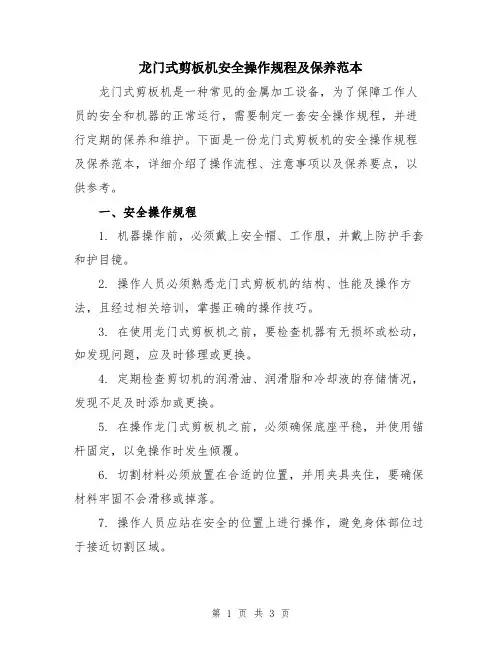 龙门式剪板机安全操作规程及保养范本

龙门式剪板机是一种常见的金属加工设备，为了保障工作人员的安全和机器的正常运行，需要制定一套安全操作规程，并进行定期的保养和维护。下面是一份龙门式剪板机的安全操作规程及保养范本，详细介绍了操作流程、注意事项以及保养要点，以供参考。

一、安全操作规程

1. 机器操作前，必须戴上安全帽、工作服，并戴上防护手套和护目镜。

2. 操作人员必须熟悉龙门式剪板机的结构、性能及操作方法，且经过相关培训，掌握正确的操作技巧。

3. 在使用龙门式剪板机之前，要检查机器有无损坏或松动，如发现问题，应及时修理或更换。

4. 定期检查剪切机的润滑油、润滑脂和冷却液的存储情况，发现不足及时添加或更换。

5. 在操作龙门式剪板机之前，必须确保底座平稳，并使用锚杆固定，以免操作时发生倾覆。

6. 切割材料必须放置在合适的位置，并用夹具夹住，要确保材料牢固不会滑移或掉落。

7. 操作人员应站在安全的位置上进行操作，避免身体部位过于接近切割区域。

第 1 页 共 3 页